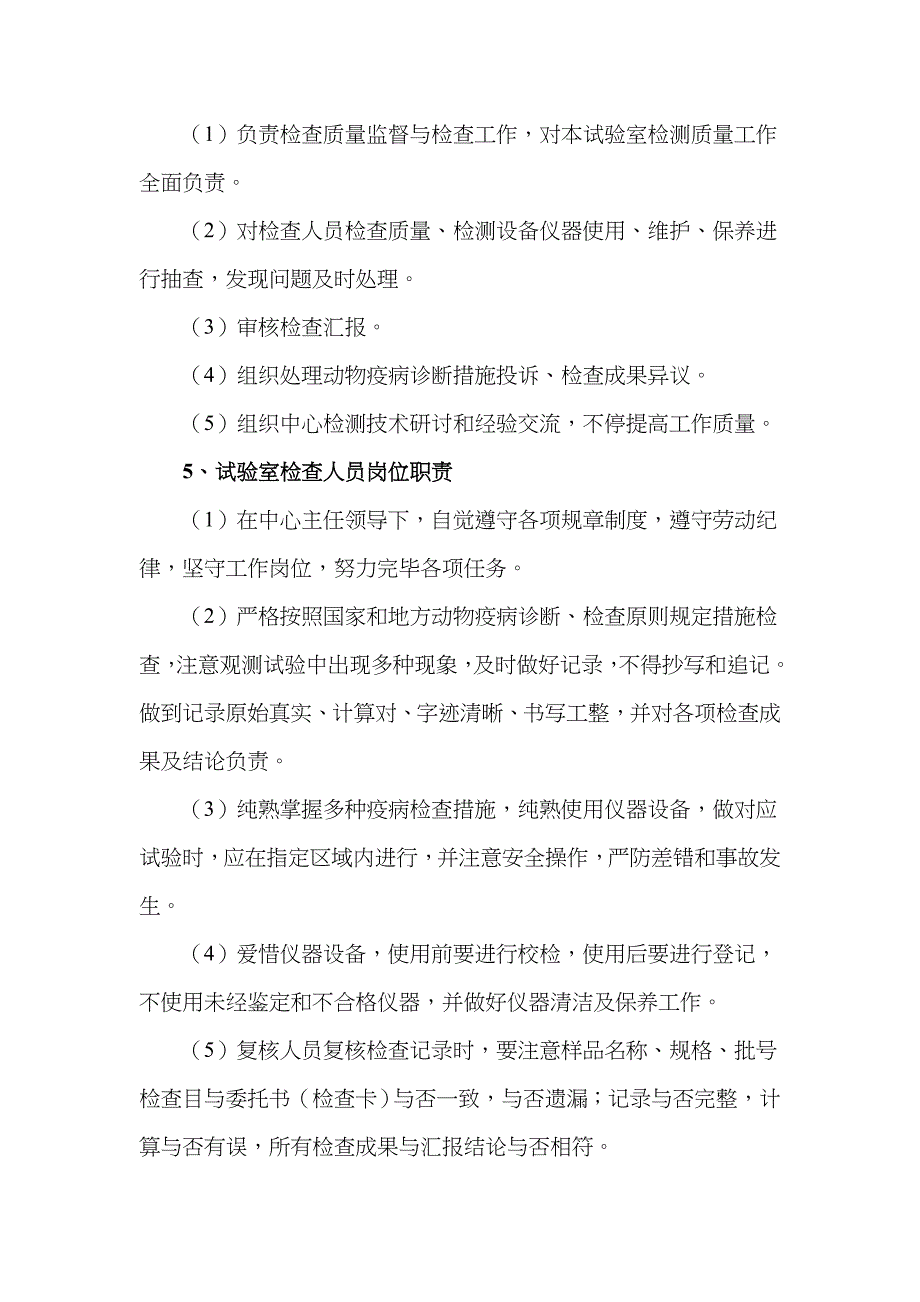 （1）负责检查质量监督与检查工作，对本试验室检测质量工作全面负责。

（2）对检查人员检查质量、检测设备仪器使用、维护、保养进行抽查，发现问题及时处理。

（3）审核检查汇报。

（4）组织处理动物疫病诊断措施投诉、检查成果异议。

（5）组织中心检测技术研讨和经验交流，不停提高工作质量。

5、试验室检查人员岗位职责

（1）在中心主任领导下，自觉遵守各项规章制度，遵守劳动纪律，坚守工作岗位，努力完毕各项任务。

（2）严格按照国家和地方动物疫病诊断、检查原则规定措施检查，注意观测试验中出现多种现象，及时做好记录，不得抄写和追记。做到记录原始真实、计算对、字迹清晰、书写工整，并对各项检查成果及结论负责。

（3）纯熟掌握多种疫病检查措施，纯熟使用仪器设备，做对应试验时，应在指定区域内进行，并注意安全操作，严防差错和事故发生。

（4）爱惜仪器设备，使用前要进行校检，使用后要进行登记，不使用未经鉴定和不合格仪器，并做好仪器清洁及保养工作。

（5）复核人员复核检查记录时，要注意样品名称、规格、批号检查目与委托书（检查卡）与否一致，与否遗漏；记录与否完整，计算与否有误，所有检查成果与汇报结论与否相符。